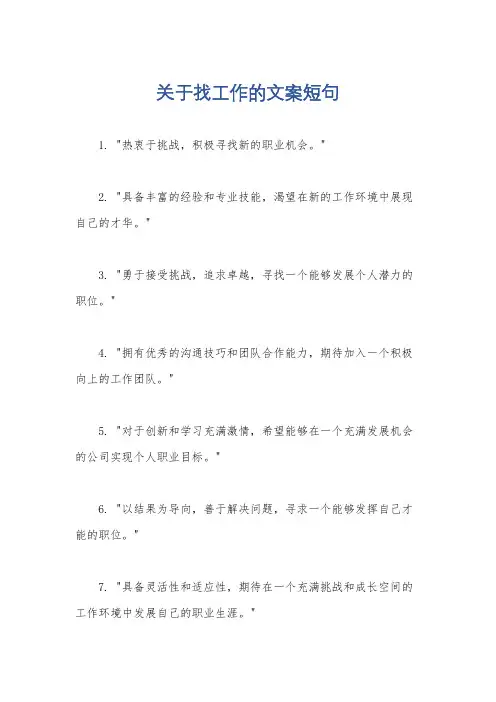 关于找工作的文案短句

1. "热衷于挑战，积极寻找新的职业机会。"

2. "具备丰富的经验和专业技能，渴望在新的工作环境中展现自己的才华。"

3. "勇于接受挑战，追求卓越，寻找一个能够发展个人潜力的职位。"

4. "拥有优秀的沟通技巧和团队合作能力，期待加入一个积极向上的工作团队。"

5. "对于创新和学习充满激情，希望能够在一个充满发展机会的公司实现个人职业目标。"

6. "以结果为导向，善于解决问题，寻求一个能够发挥自己才能的职位。"

7. "具备灵活性和适应性，期待在一个充满挑战和成长空间的工作环境中发展自己的职业生涯。"